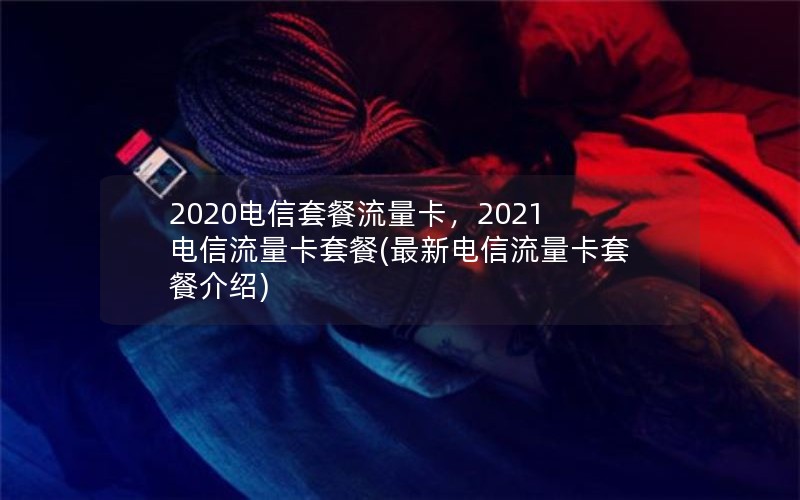 2020电信套餐流量卡，2021电信流量卡套餐(最新电信流量卡套餐介绍)